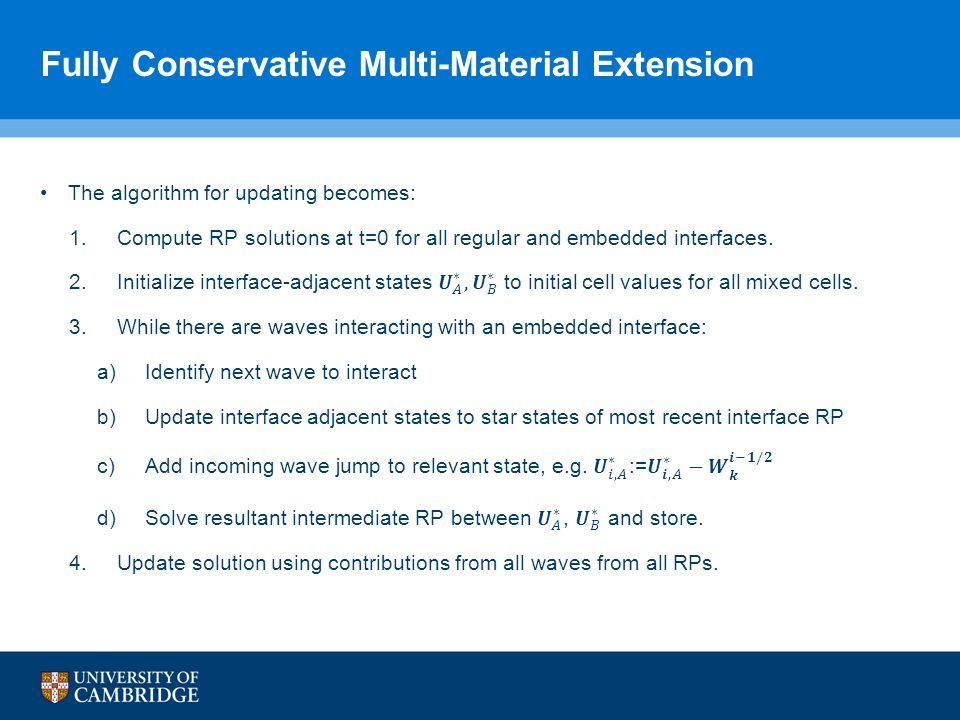 Fully Conservative Multi-Material Extension

• The algorithm for updating becomes:

1. Compute RP solutions at t=0 for all regular and embedded interfaces.

2. Initialize interface-adjacent states $\boldsymbol{U}_A^*, \boldsymbol{U}_B^*$ to initial cell values for all mixed cells.

3. While there are waves interacting with an embedded interface:

a) Identify next wave to interact

b) Update interface adjacent states to star states of most recent interface RP

c) Add incoming wave jump to relevant state, e.g. $\boldsymbol{U}_{i,A}^* := \boldsymbol{U}_{i,A}^* - \boldsymbol{W}_k^{i-1/2}$

d) Solve resultant intermediate RP between $\boldsymbol{U}_A^*$, $\boldsymbol{U}_B^*$ and store.

4. Update solution using contributions from all waves from all RPs.

UNIVERSITY OF CAMBRIDGE